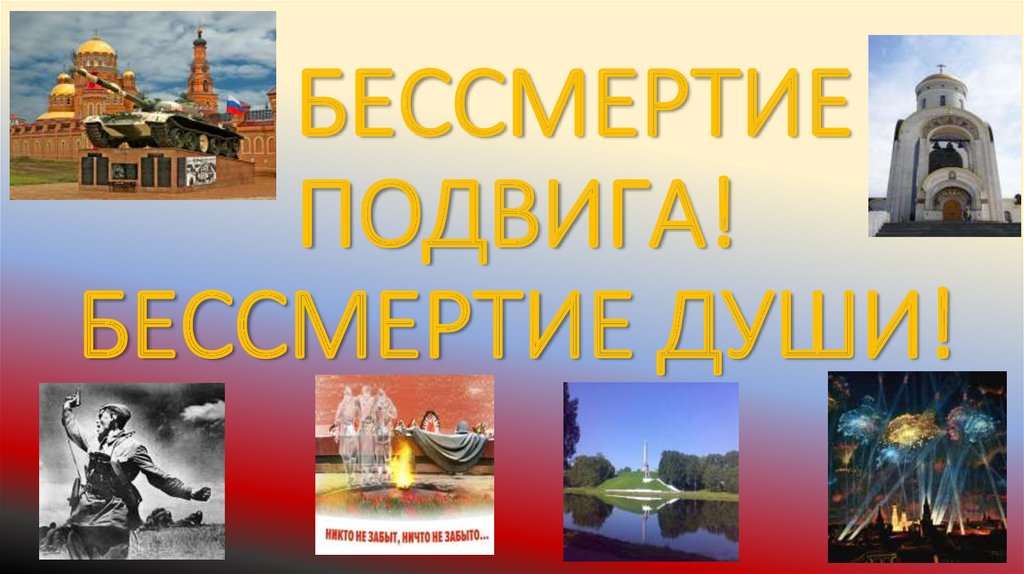 БЕССМЕРТИЕ ПОДВИГА! БЕССМЕРТИЕ ДУШИ!

НИКТО НЕ ЗАБЫТ, НИЧТО НЕ ЗАБЫТО...